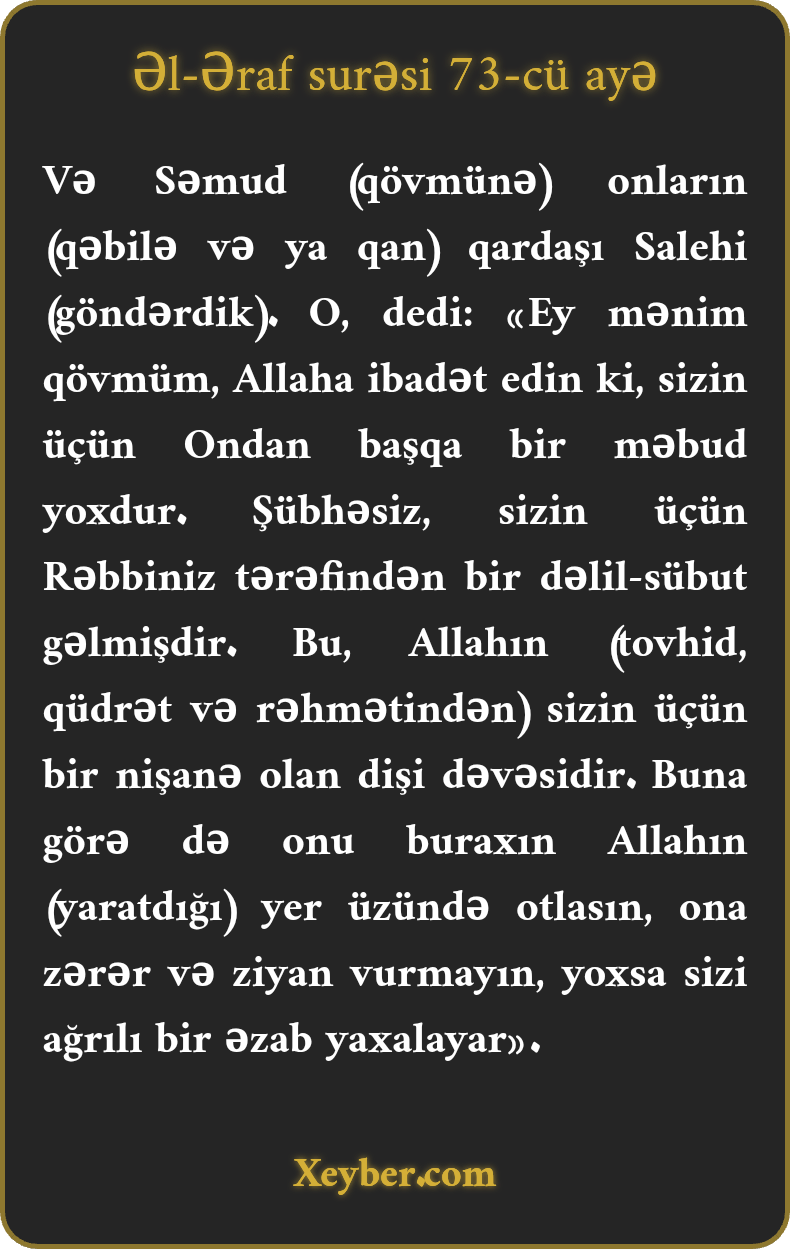 Əl-Əraf surəsi 73-cü ayə

Və Səmud (qövmünə) onların (qəbilə və ya qan) qardaşı Salehi (göndərdik). O, dedi: «Ey mənim qövmüm, Allaha ibadət edin ki, sizin üçün Ondan başqa bir məbud yoxdur. Şübhəsiz, sizin üçün Rəbbiniz tərəfindən bir dəlil-sübut gəlmişdir. Bu, Allahın (tovhid, qüdrət və rəhmətindən) sizin üçün bir nişanə olan dişi dəvəsidir. Buna görə də onu buraxın Allahın (yaratdığı) yer üzündə otlasın, ona zərər və ziyan vurmayın, yoxsa sizi ağrılı bir əzab yaxalayar».

Xeyber.com